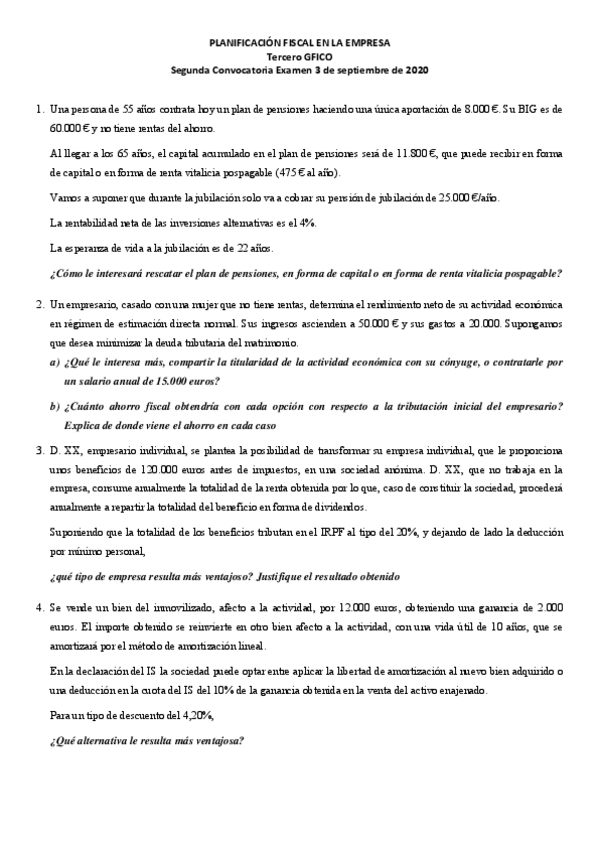 PLANIFICACIÓN FISCAL EN LA EMPRESA
Tercero GFICO
Segunda Convocatoria Examen 3 de septiembre de 2020

1. Una persona de 55 años contrata hoy un plan de pensiones haciendo una única aportación de 8.000 €. Su BIG es de 60.000 € y no tiene rentas del ahorro.

Al llegar a los 65 años, el capital acumulado en el plan de pensiones será de 11.800 €, que puede recibir en forma de capital o en forma de renta vitalicia pospagable (475 € al año).

Vamos a suponer que durante la jubilación solo va a cobrar su pensión de jubilación de 25.000 €/año.

La rentabilidad neta de las inversiones alternativas es el 4%.

La esperanza de vida a la jubilación es de 22 años.

¿Cómo le interesará rescatar el plan de pensiones, en forma de capital o en forma de renta vitalicia pospagable?

2. Un empresario, casado con una mujer que no tiene rentas, determina el rendimiento neto de su actividad económica en régimen de estimación directa normal. Sus ingresos ascienden a 50.000 € y sus gastos a 20.000. Supongamos que desea minimizar la deuda tributaria del matrimonio.

a) ¿Qué le interesa más, compartir la titularidad de la actividad económica con su cónyuge, o contratarle por un salario anual de 15.000 euros?

b) ¿Cuánto ahorro fiscal obtendría con cada opción con respecto a la tributación inicial del empresario? Explica de donde viene el ahorro en cada caso

3. D. XX, empresario individual, se plantea la posibilidad de transformar su empresa individual, que le proporciona unos beneficios de 120.000 euros antes de impuestos, en una sociedad anónima. D. XX, que no trabaja en la empresa, consume anualmente la totalidad de la renta obtenida por lo que, caso de constituir la sociedad, procederá anualmente a repartir la totalidad del beneficio en forma de dividendos.

Suponiendo que la totalidad de los beneficios tributan en el IRPF al tipo del 20%, y dejando de lado la deducción por mínimo personal,

¿qué tipo de empresa resulta más ventajoso? Justifique el resultado obtenido

4. Se vende un bien del inmovilizado, afecto a la actividad, por 12.000 euros, obteniendo una ganancia de 2.000 euros. El importe obtenido se reinvierte en otro bien afecto a la actividad, con una vida útil de 10 años, que se amortizará por el método de amortización lineal.

En la declaración del IS la sociedad puede optar entre aplicar la libertad de amortización al nuevo bien adquirido o una deducción en la cuota del IS del 10% de la ganancia obtenida en la venta del activo enajenado.

Para un tipo de descuento del 4,20%,

¿Qué alternativa le resulta más ventajosa?